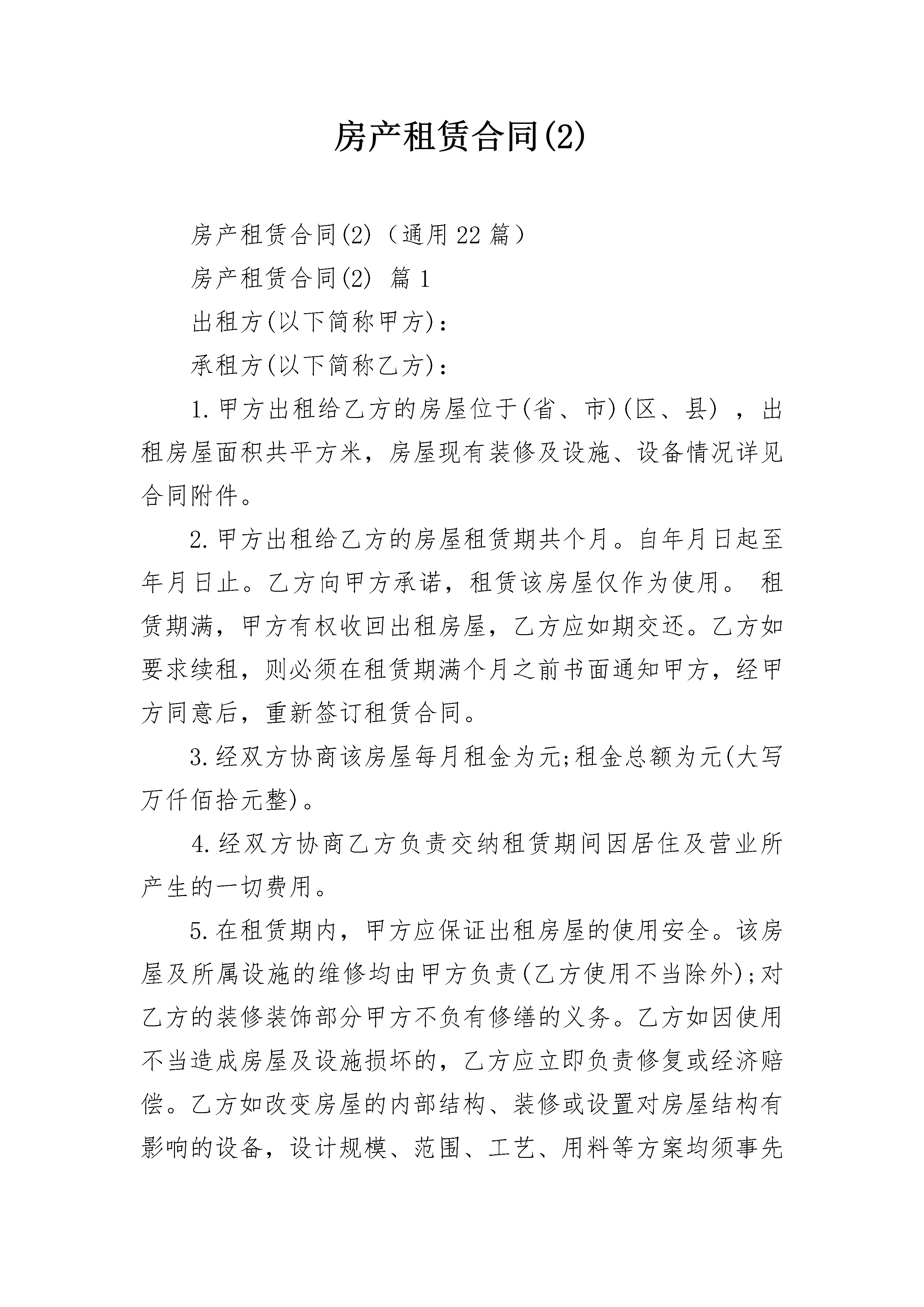 房产租赁合同(2)

房产租赁合同(2)（通用22篇）

房产租赁合同(2) 篇1

出租方(以下简称甲方)：

承租方(以下简称乙方)：

1.甲方出租给乙方的房屋位于(省、市)(区、县)，出租房屋面积共平方米，房屋现有装修及设施、设备情况详见合同附件。

2.甲方出租给乙方的房屋租赁期共个月。自年月日起至年月日止。乙方向甲方承诺，租赁该房屋仅作为使用。 租赁期满，甲方有权收回出租房屋，乙方应如期交还。乙方如要求续租，则必须在租赁期满个月之前书面通知甲方，经甲方同意后，重新签订租赁合同。

3.经双方协商该房屋每月租金为元;租金总额为元(大写万仟佰拾元整)。

4.经双方协商乙方负责交纳租赁期间因居住及营业所产生的一切费用。

5.在租赁期内，甲方应保证出租房屋的使用安全。该房屋及所属设施的维修均由甲方负责(乙方使用不当除外);对乙方的装修装饰部分甲方不负有修缮的义务。乙方如因使用不当造成房屋及设施损坏的，乙方应立即负责修复或经济赔偿。乙方如改变房屋的内部结构、装修或设置对房屋结构有影响的设备，设计规模、范围、工艺、用料等方案均须事先